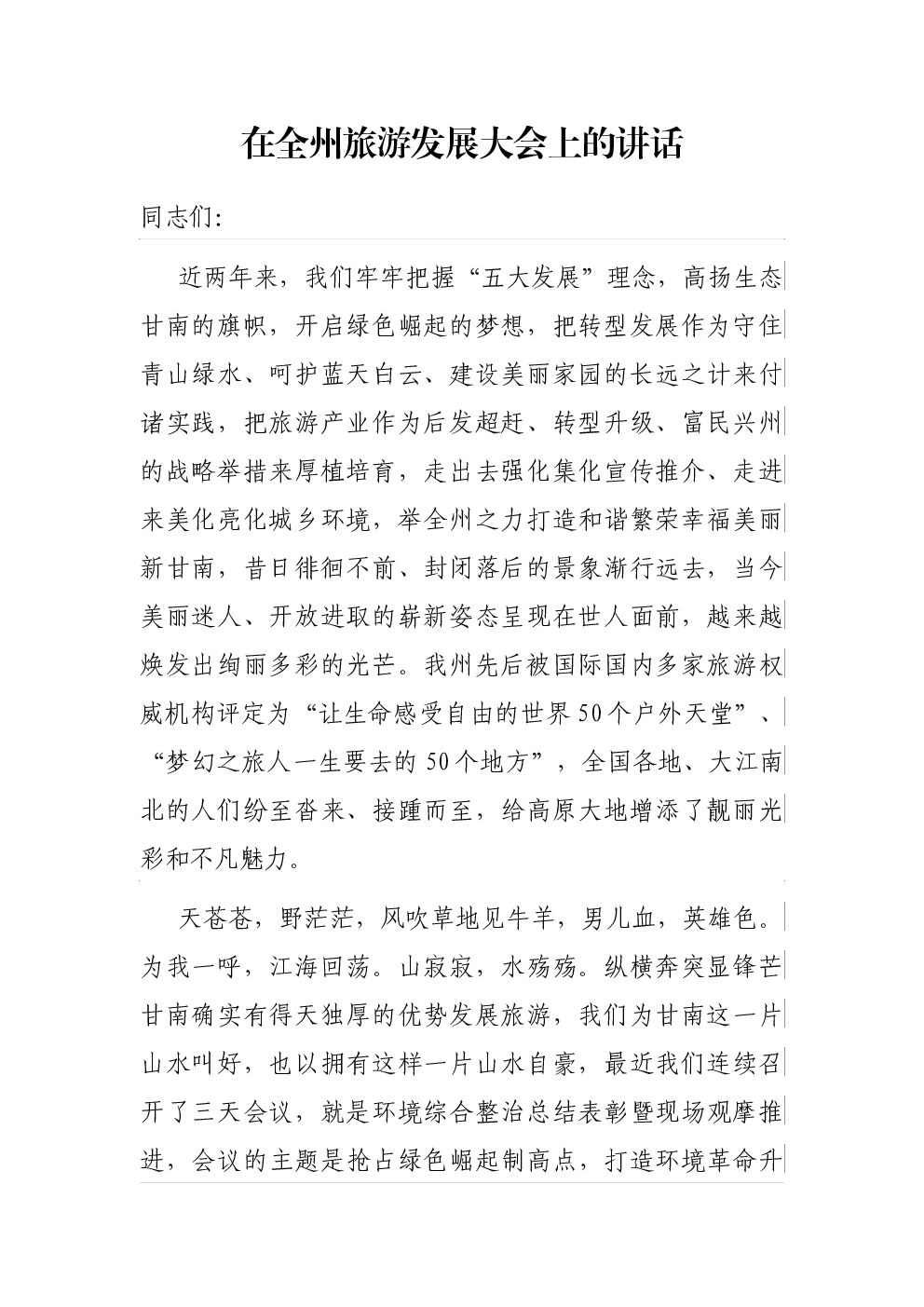 在全州旅游发展大会上的讲话

同志们:

近两年来，我们牢牢把握“五大发展”理念，高扬生态甘南的旗帜，开启绿色崛起的梦想，把转型发展作为守住青山绿水、呵护蓝天白云、建设美丽家园的长远之计来付诸实践，把旅游产业作为后发超赶、转型升级、富民兴州的战略举措来厚植培育，走出去强化集化宣传推介、走进来美化亮化城乡环境，举全州之力打造和谐繁荣幸福美丽新甘南，昔日徘徊不前、封闭落后的景象渐行远去，当今美丽迷人、开放进取的崭新姿态呈现在世人面前，越来越焕发出绚丽多彩的光芒。我州先后被国际国内多家旅游权威机构评定为“让生命感受自由的世界50个户外天堂”、“梦幻之旅人一生要去的50个地方”，全国各地、大江南北的人们纷至沓来、接踵而至，给高原大地增添了靓丽光彩和不凡魅力。

天苍苍，野茫茫，风吹草地见牛羊，男儿血，英雄色。为我一呼，江海回荡。山寂寂，水殇殇。纵横奔突显锋芒甘南确实有得天独厚的优势发展旅游，我们为甘南这一片山水叫好，也以拥有这样一片山水自豪，最近我们连续召开了三天会议，就是环境综合整治总结表彰暨现场观摩推进，会议的主题是抢占绿色崛起制高点，打造环境革命升